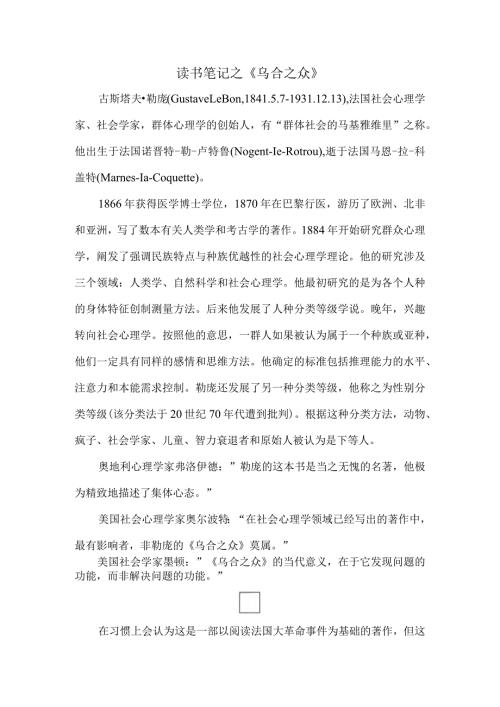 读书笔记之《乌合之众》

古斯塔夫•勒庞(GustaveLeBon,1841.5.7-1931.12.13),法国社会心理学家、社会学家，群体心理学的创始人，有“群体社会的马基雅维里”之称。他出生于法国诺晋特-勒-卢特鲁(Nogent-Ie-Rotrou),逝于法国马恩-拉-科盖特(Marnes-Ia-Coquette)。

1866年获得医学博士学位，1870年在巴黎行医，游历了欧洲、北非和亚洲，写了数本有关人类学和考古学的著作。1884年开始研究群众心理学，阐发了强调民族特点与种族优越性的社会心理学理论。他的研究涉及三个领域：人类学、自然科学和社会心理学。他最初研究的是为各个人种的身体特征创制测量方法。后来他发展了人种分类等级学说。晚年，兴趣转向社会心理学。按照他的意思，一群人如果被认为属于一个种族或亚种，他们一定具有同样的感情和思维方法。他确定的标准包括推理能力的水平、注意力和本能需求控制。勒庞还发展了另一种分类等级，他称之为性别分类等级(该分类法于20世纪70年代遭到批判)。根据这种分类方法，动物、疯子、社会学家、儿童、智力衰退者和原始人被认为是下等人。

奥地利心理学家弗洛伊德：”勒庞的这本书是当之无愧的名著，他极为精致地描述了集体心态。”

美国社会心理学家奥尔波特：“在社会心理学领域已经写出的著作中，最有影响者，非勒庞的《乌合之众》莫属。”

美国社会学家墨顿：”《乌合之众》的当代意义，在于它发现问题的功能，而非解决问题的功能。”

在习惯上会认为这是一部以阅读法国大革命事件为基础的著作，但这